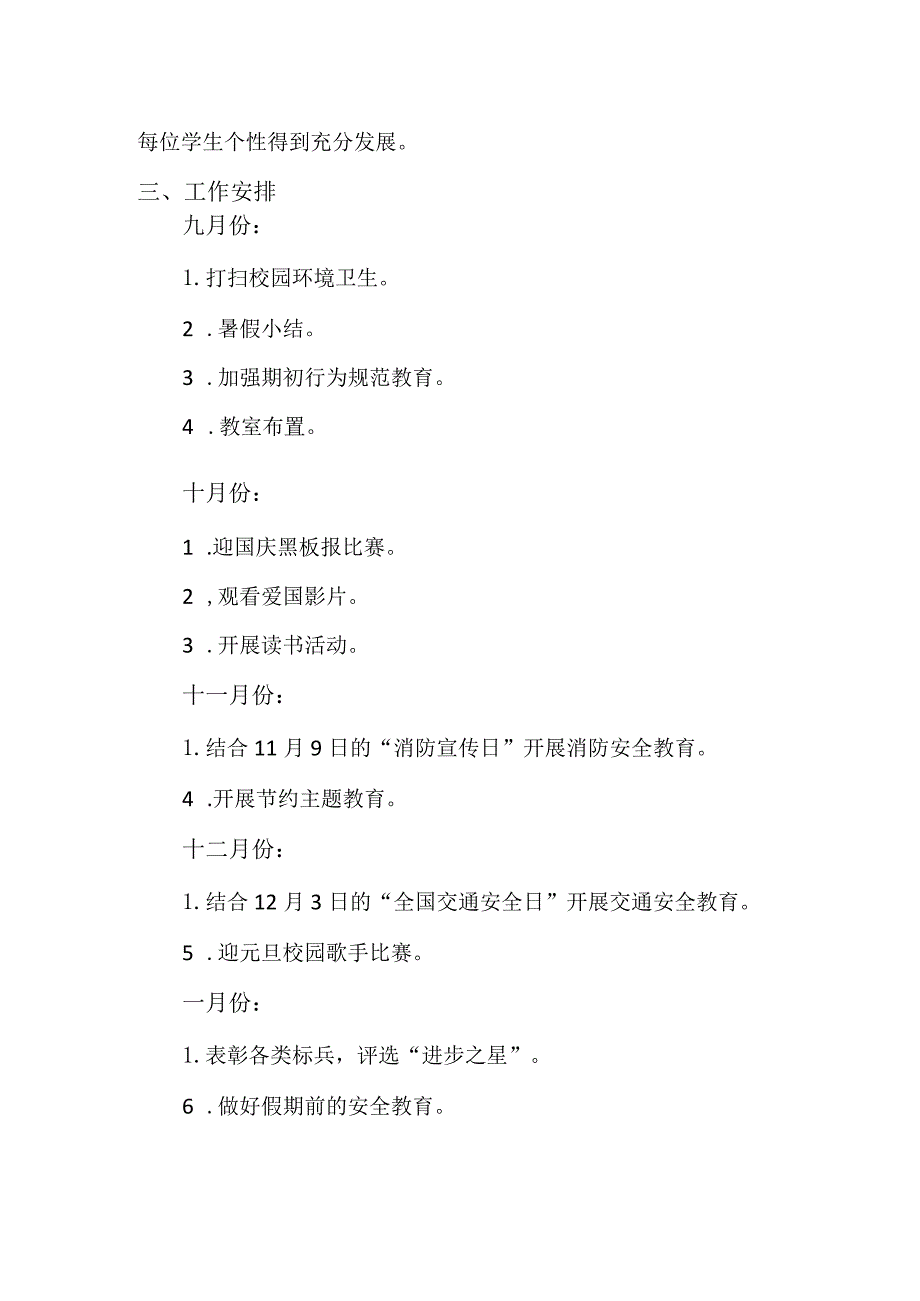 每位学生个性得到充分发展。

三、工作安排

九月份：

1. 打扫校园环境卫生。

2 . 暑假小结。

3 . 加强期初行为规范教育。

4 . 教室布置。

十月份：

1 .迎国庆黑板报比赛。

2 , 观看爱国影片。

3 . 开展读书活动。

十一月份：

1. 结合 11 月 9 日的“消防宣传日”开展消防安全教育。

4 .开展节约主题教育。

十二月份：

1. 结合 12 月 3 日的“全国交通安全日”开展交通安全教育。

5 . 迎元旦校园歌手比赛。

一月份：

1. 表彰各类标兵，评选“进步之星”。

6 . 做好假期前的安全教育。